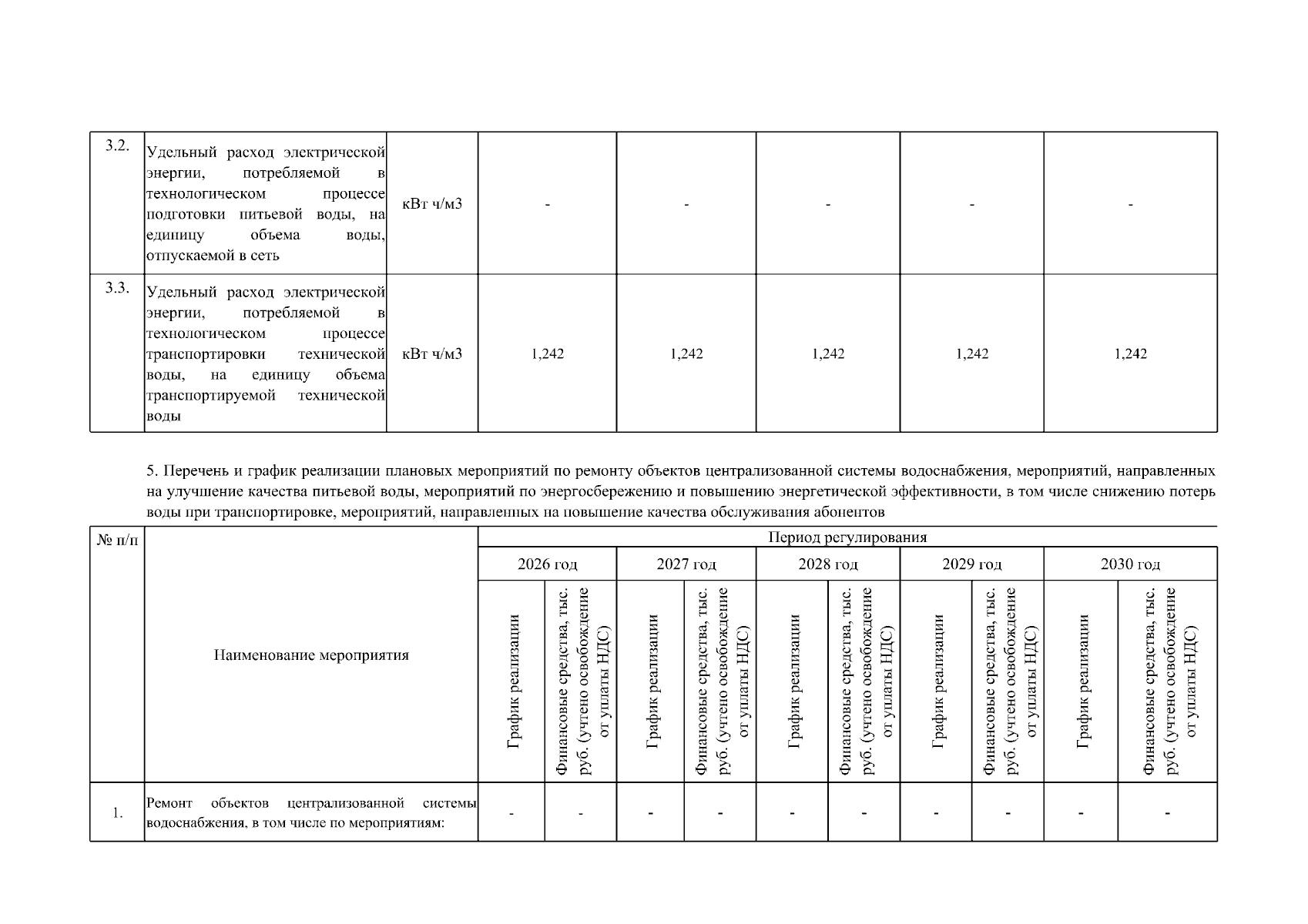 | 3.2. | Удельный расход электрической энергии, потребляемой в технологическом процессе подготовки питьевой воды, на единицу объема воды, отпускаемой в сеть | кВт ч/м3 | - | - | - | - | - |
|---|---|---|---|---|---|---|---|
| 3.3. | Удельный расход электрической энергии, потребляемой в технологическом процессе транспортировки технической воды, на единицу объема транспортируемой технической воды | кВт ч/м3 | 1,242 | 1,242 | 1,242 | 1,242 | 1,242 |

5. Перечень и график реализации плановых мероприятий по ремонту объектов централизованной системы водоснабжения, мероприятий, направленных на улучшение качества питьевой воды, мероприятий по энергосбережению и повышению энергетической эффективности, в том числе снижению потерь воды при транспортировке, мероприятий, направленных на повышение качества обслуживания абонентов

| № п/п | Наименование мероприятия | Период регулирования | | | | | | | | | |
|---|---|---|---|---|---|---|---|---|---|---|---|
| | | 2026 год | | 2027 год | | 2028 год | | 2029 год | | 2030 год | |
| | | График реализации | Финансовые средства, тыс. руб. (учтено освобождение от уплаты НДС) | График реализации | Финансовые средства, тыс. руб. (учтено освобождение от уплаты НДС) | График реализации | Финансовые средства, тыс. руб. (учтено освобождение от уплаты НДС) | График реализации | Финансовые средства, тыс. руб. (учтено освобождение от уплаты НДС) | График реализации | Финансовые средства, тыс. руб. (учтено освобождение от уплаты НДС) |
| 1. | Ремонт объектов централизованной системы водоснабжения, в том числе по мероприятиям: | - | - | - | - | - | - | - | - | - | - |